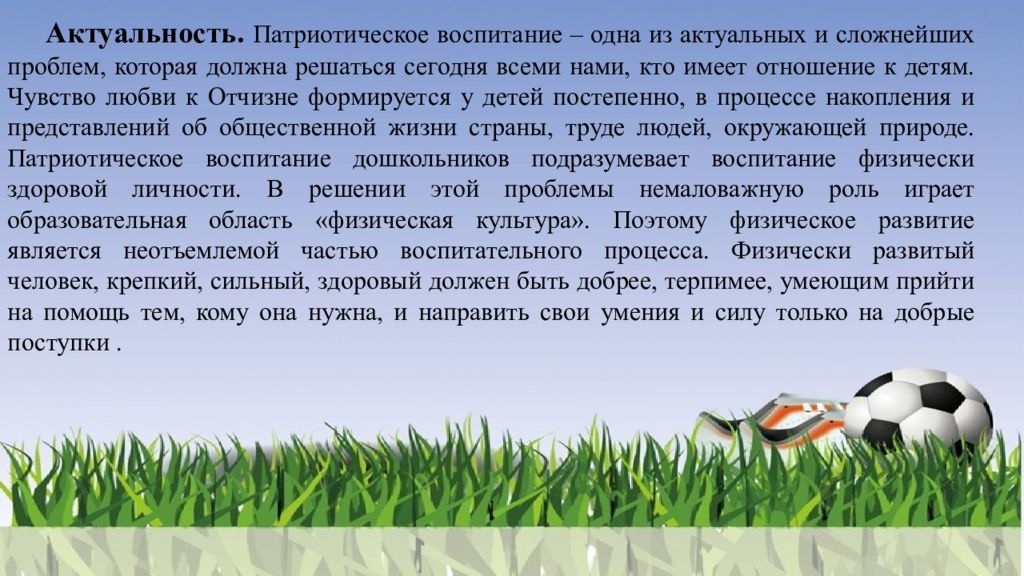 **Актуальность.** Патриотическое воспитание – одна из актуальных и сложнейших проблем, которая должна решаться сегодня всеми нами, кто имеет отношение к детям. Чувство любви к Отчизне формируется у детей постепенно, в процессе накопления и представлений об общественной жизни страны, труде людей, окружающей природе. Патриотическое воспитание дошкольников подразумевает воспитание физически здоровой личности. В решении этой проблемы немаловажную роль играет образовательная область «физическая культура». Поэтому физическое развитие является неотъемлемой частью воспитательного процесса. Физически развитый человек, крепкий, сильный, здоровый должен быть добрее, терпимее, умеющим прийти на помощь тем, кому она нужна, и направить свои умения и силу только на добрые поступки .